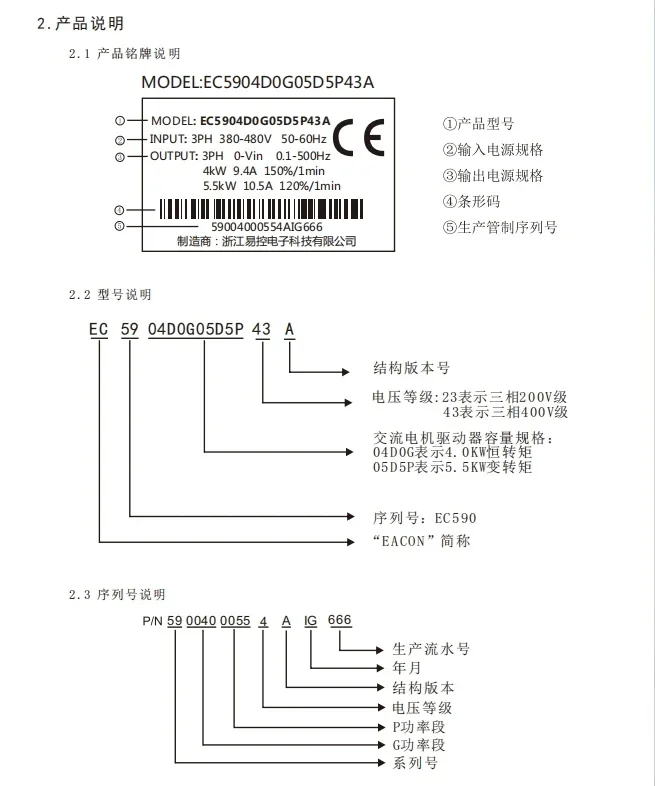 2. 产品说明

2.1 产品铭牌说明

MODEL:EC5904D0G05D5P43A

① MODEL: EC5904D0G05D5P43A
② INPUT: 3PH 380-480V 50-60Hz
③ OUTPUT: 3PH 0-Vin 0.1-500Hz
4kW 9.4A 150%/1min
5.5kW 10.5A 120%/1min
④
⑤ 59004000554AIG666
制造商：浙江易控电子科技有限公司

CE

①产品型号
②输入电源规格
③输出电源规格
④条形码
⑤生产管制序列号

2.2 型号说明

EC 59 04D0G05D5P 43 A

结构版本号
电压等级:23表示三相200V级
43表示三相400V级
交流电机驱动器容量规格：
04D0G表示4.0KW恒转矩
05D5P表示5.5KW变转矩
序列号：EC590
“EACON”简称

2.3 序列号说明

P/N 59 0040 0055 4 A IG 666

生产流水号
年月
结构版本
电压等级
P功率段
G功率段
系列号